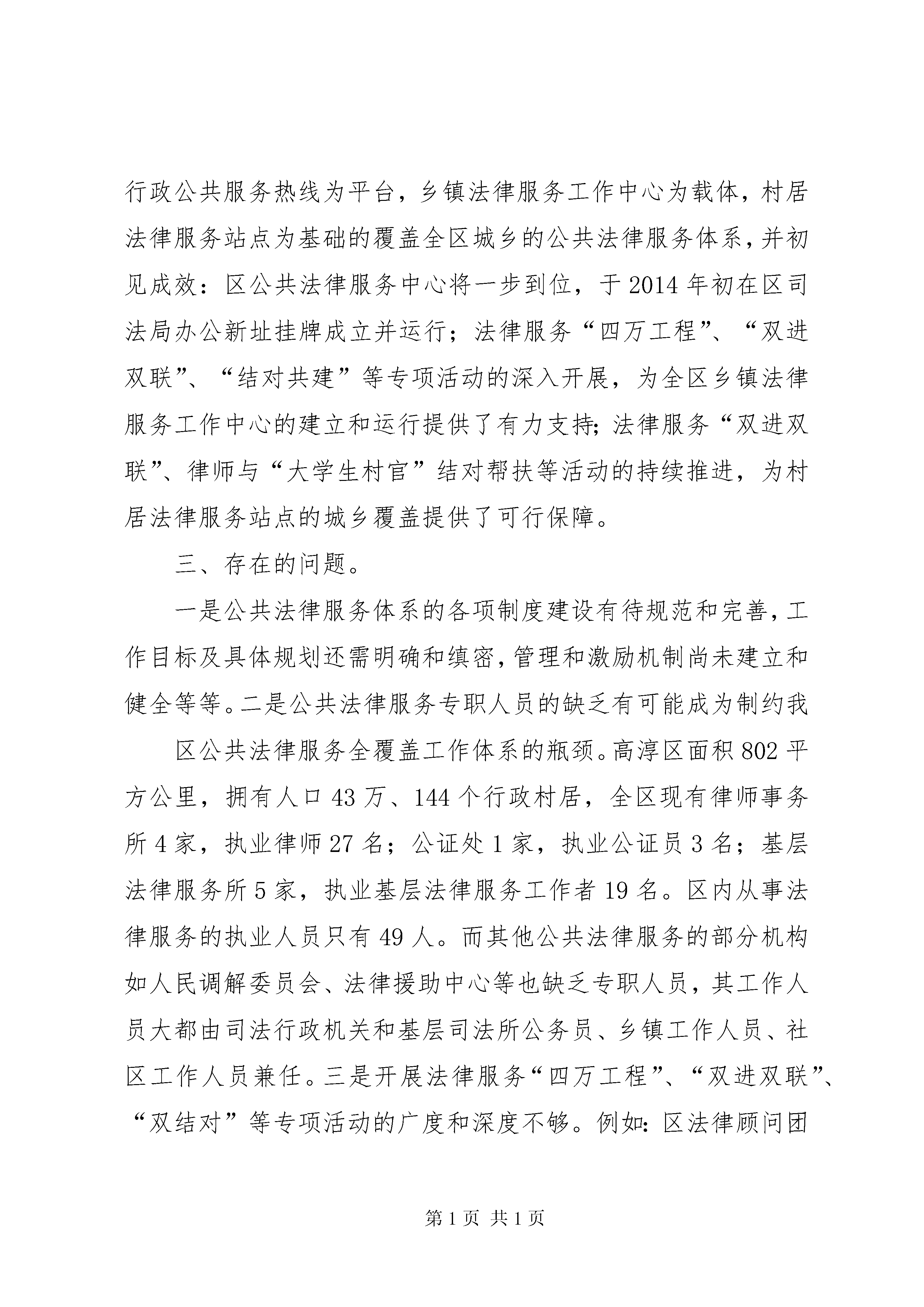 行政公共服务热线为平台，乡镇法律服务工作中心为载体，村居法律服务站点为基础的覆盖全区城乡的公共法律服务体系，并初见成效：区公共法律服务中心将一步到位，于2014年初在区司法局办公新址挂牌成立并运行；法律服务“四万工程”、“双进双联”、“结对共建”等专项活动的深入开展，为全区乡镇法律服务工作中心的建立和运行提供了有力支持；法律服务“双进双联”、律师与“大学生村官”结对帮扶等活动的持续推进，为村居法律服务站点的城乡覆盖提供了可行保障。

三、存在的问题。

一是公共法律服务体系的各项制度建设有待规范和完善，工作目标及具体规划还需明确和缜密，管理和激励机制尚未建立和健全等等。二是公共法律服务专职人员的缺乏有可能成为制约我

区公共法律服务全覆盖工作体系的瓶颈。高淳区面积802平方公里，拥有人口43万、144个行政村居，全区现有律师事务所4家，执业律师27名；公证处1家，执业公证员3名；基层法律服务所5家，执业基层法律服务工作者19名。区内从事法律服务的执业人员只有49人。而其他公共法律服务的部分机构如人民调解委员会、法律援助中心等也缺乏专职人员，其工作人员大都由司法行政机关和基层司法所公务员、乡镇工作人员、社区工作人员兼任。三是开展法律服务“四万工程”、“双进双联”、“双结对”等专项活动的广度和深度不够。例如：区法律顾问团

第1页 共1页